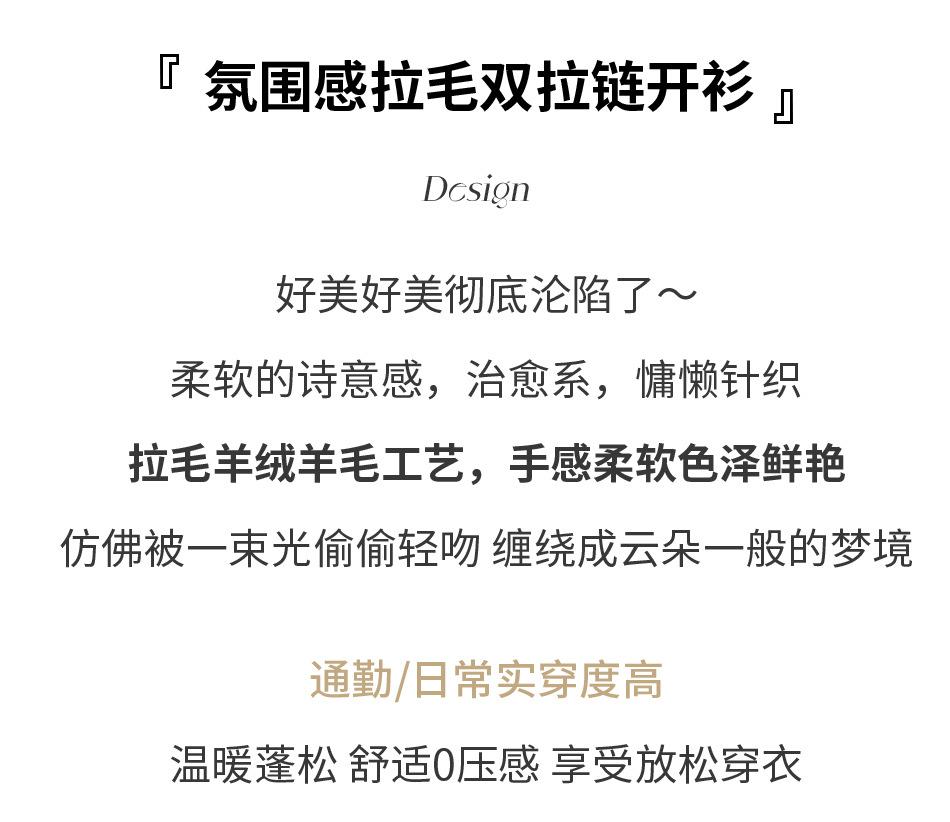 『 氛围感拉毛双拉链开衫 』

Design

好美好美彻底沦陷了～

柔软的诗意感，治愈系，慵懒针织

拉毛羊绒羊毛工艺，手感柔软色泽鲜艳

仿佛被一束光偷偷轻吻 缠绕成云朵一般的梦境

通勤/日常实穿度高

温暖蓬松 舒适0压感 享受放松穿衣